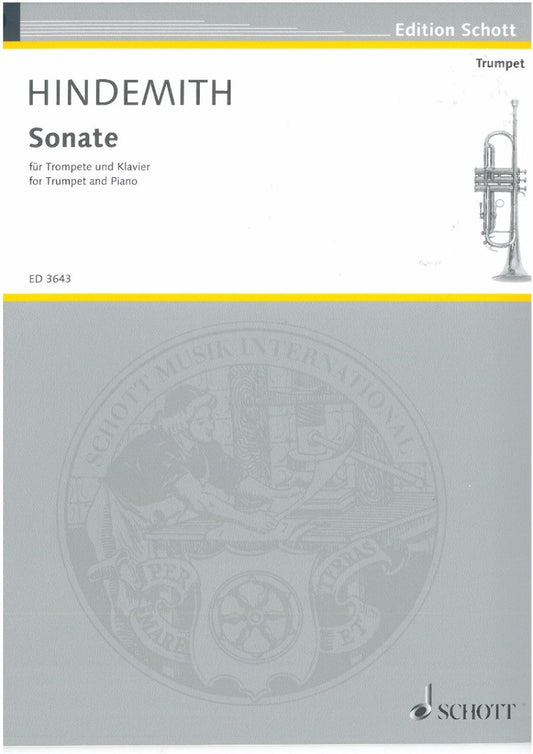 Edition Schott

Trumpet

HINDEMITH

Sonate

für Trompete und Klavier
for Trumpet and Piano

ED 3643

SCHOTT MUSIK INTERNATIONAL

PER MARE ET TERRAS

SCHOTT